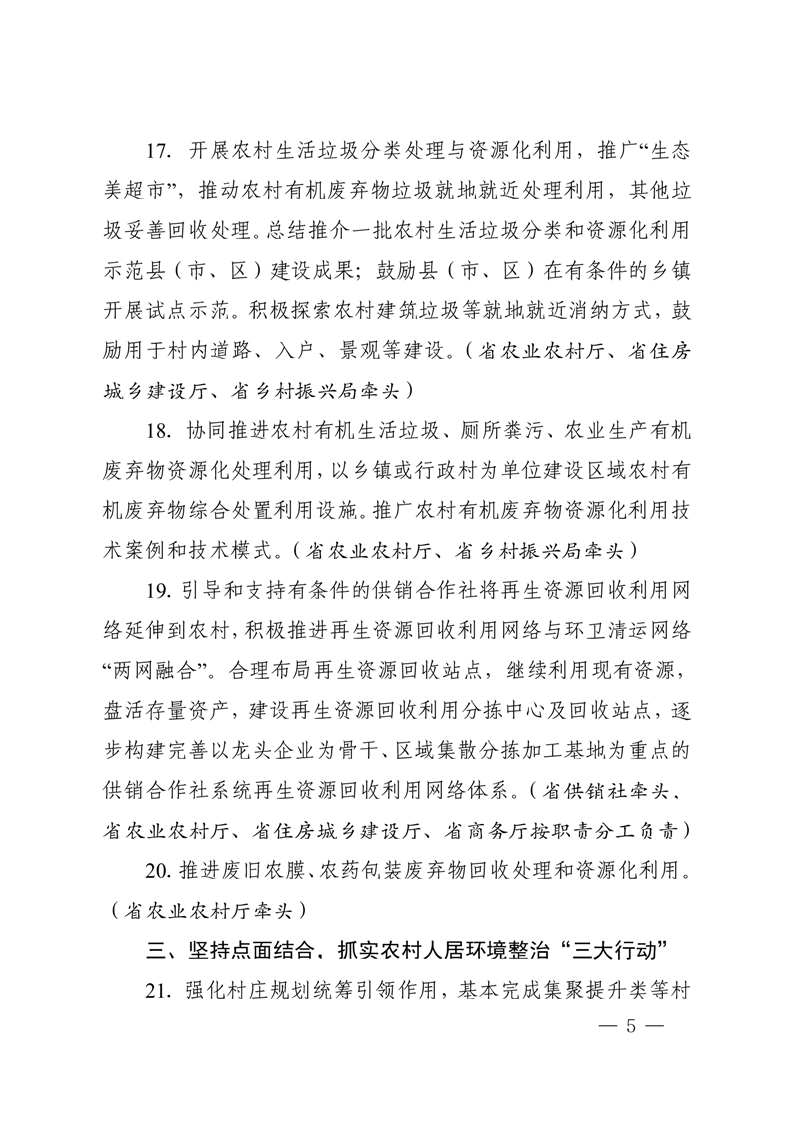 17. 开展农村生活垃圾分类处理与资源化利用，推广“生态美超市”，推动农村有机废弃物垃圾就地就近处理利用，其他垃圾妥善回收处理。总结推介一批农村生活垃圾分类和资源化利用示范县（市、区）建设成果；鼓励县（市、区）在有条件的乡镇开展试点示范。积极探索农村建筑垃圾等就地就近消纳方式，鼓励用于村内道路、入户、景观等建设。（省农业农村厅、省住房城乡建设厅、省乡村振兴局牵头）

18. 协同推进农村有机生活垃圾、厕所粪污、农业生产有机废弃物资源化处理利用，以乡镇或行政村为单位建设区域农村有机废弃物综合处置利用设施。推广农村有机废弃物资源化利用技术案例和技术模式。（省农业农村厅、省乡村振兴局牵头）

19. 引导和支持有条件的供销合作社将再生资源回收利用网络延伸到农村，积极推进再生资源回收利用网络与环卫清运网络“两网融合”。合理布局再生资源回收站点，继续利用现有资源，盘活存量资产，建设再生资源回收利用分拣中心及回收站点，逐步构建完善以龙头企业为骨干、区域集散分拣加工基地为重点的供销合作社系统再生资源回收利用网络体系。（省供销社牵头、省农业农村厅、省住房城乡建设厅、省商务厅按职责分工负责）

20. 推进废旧农膜、农药包装废弃物回收处理和资源化利用。（省农业农村厅牵头）

三、坚持点面结合，抓实农村人居环境整治“三大行动”

21. 强化村庄规划统筹引领作用，基本完成集聚提升类等村

— 5 —